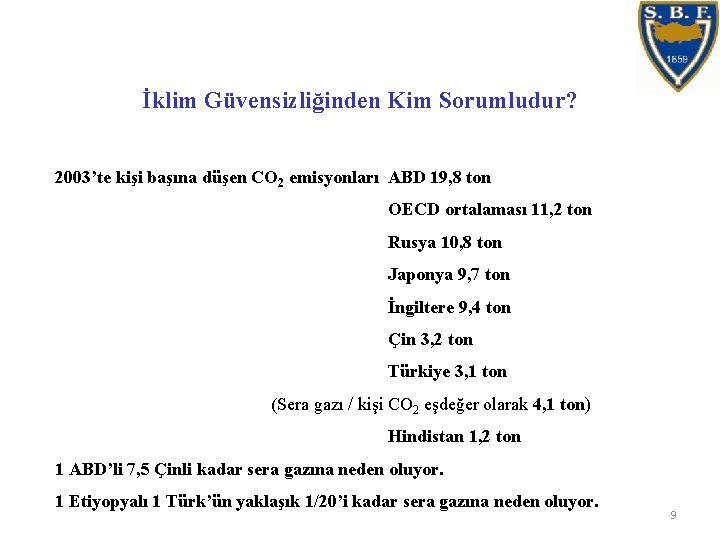 S. B. F.
1859

İklim Güvensizliğinden Kim Sorumludur?

2003'te kişi başına düşen $CO_2$ emisyonları ABD 19,8 ton

OECD ortalaması 11,2 ton

Rusya 10,8 ton

Japonya 9,7 ton

İngiltere 9,4 ton

Çin 3,2 ton

Türkiye 3,1 ton

(Sera gazı / kişi $CO_2$ eşdeğer olarak 4,1 ton)

Hindistan 1,2 ton

1 ABD'li 7,5 Çinli kadar sera gazına neden oluyor.

1 Etiyopyalı 1 Türk'ün yaklaşık 1/20'i kadar sera gazına neden oluyor.

9